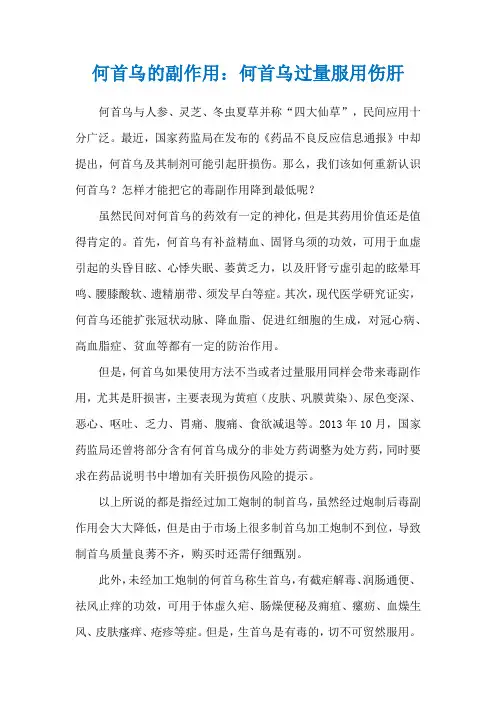 何首乌的副作用：何首乌过量服用伤肝

何首乌与人参、灵芝、冬虫夏草并称“四大仙草”，民间应用十分广泛。最近，国家药监局在发布的《药品不良反应信息通报》中却提出，何首乌及其制剂可能引起肝损伤。那么，我们该如何重新认识何首乌？怎样才能把它的毒副作用降到最低呢？

虽然民间对何首乌的药效有一定的神化，但是其药用价值还是值得肯定的。首先，何首乌有补益精血、固肾乌须的功效，可用于血虚引起的头昏目眩、心悸失眠、萎黄乏力，以及肝肾亏虚引起的眩晕耳鸣、腰膝酸软、遗精崩带、须发早白等症。其次，现代医学研究证实，何首乌还能扩张冠状动脉、降血脂、促进红细胞的生成，对冠心病、高血脂症、贫血等都有一定的防治作用。

但是，何首乌如果使用方法不当或者过量服用同样会带来毒副作用，尤其是肝损害，主要表现为黄疸（皮肤、巩膜黄染）、尿色变深、恶心、呕吐、乏力、胃痛、腹痛、食欲减退等。2013 年 10 月，国家药监局还曾将部分含有何首乌成分的非处方药调整为处方药，同时要求在药品说明书中增加有关肝损伤风险的提示。

以上所说的都是指经过加工炮制的制首乌，虽然经过炮制后毒副作用会大大降低，但是由于市场上很多制首乌加工炮制不到位，导致制首乌质量良莠不齐，购买时还需仔细甄别。

此外，未经加工炮制的何首乌称生首乌，有截疟解毒、润肠通便、祛风止痒的功效，可用于体虚久疟、肠燥便秘及痈疽、瘰疬、血燥生风、皮肤瘙痒、疮疹等症。但是，生首乌是有毒的，切不可贸然服用。